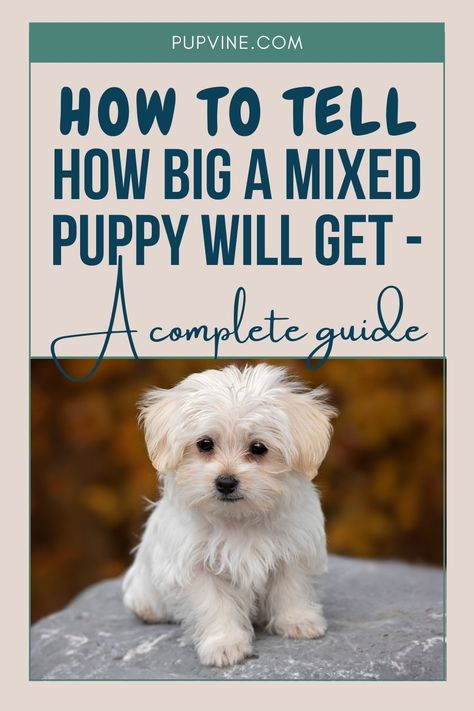 PUPVINE.COM

HOW TO TELL HOW BIG A MIXED PUPPY WILL GET - A complete guide